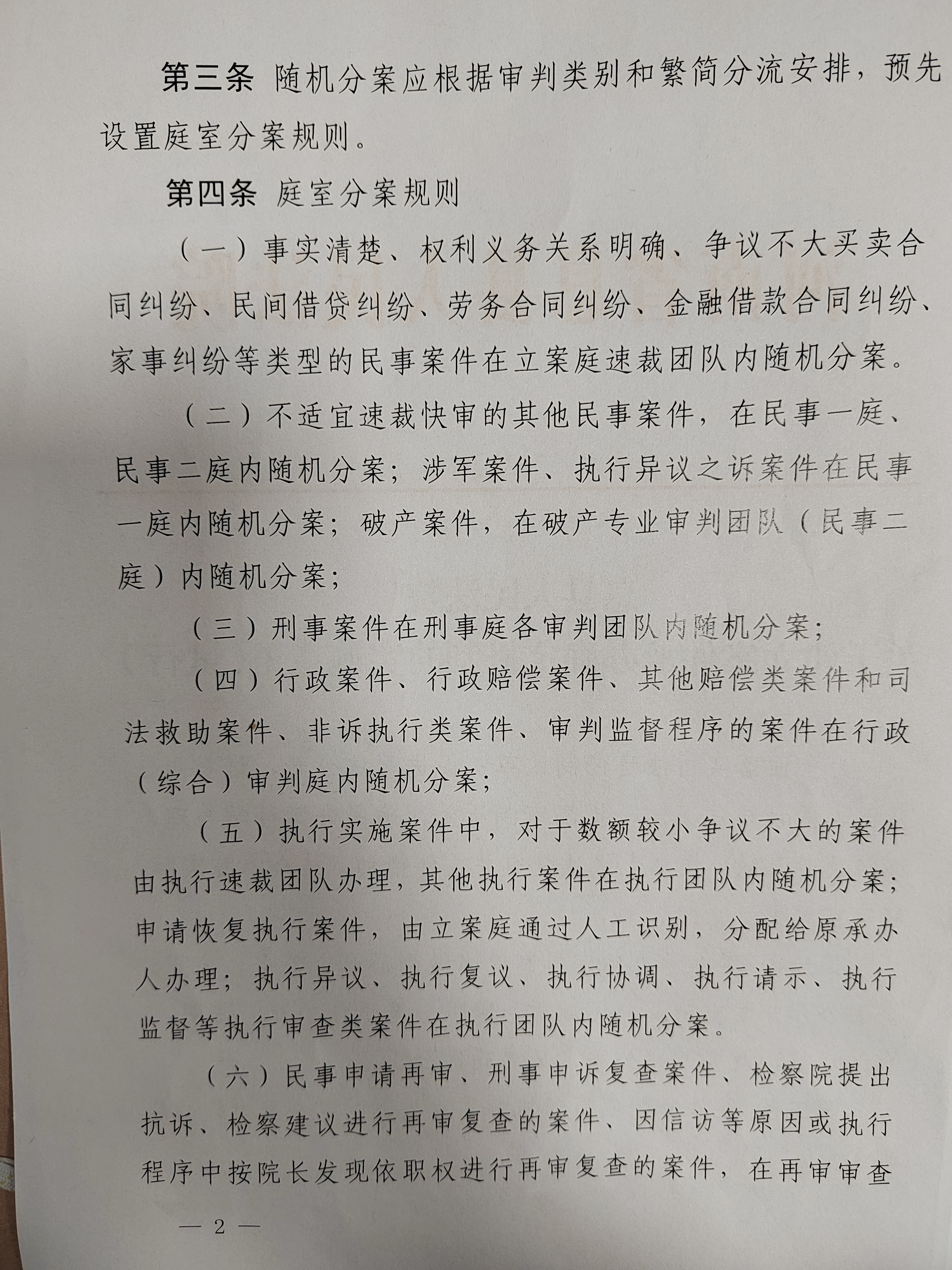 第三条 随机分案应根据审判类别和繁简分流安排，预先设置庭室分案规则。

第四条 庭室分案规则

（一）事实清楚、权利义务关系明确、争议不大买卖合同纠纷、民间借贷纠纷、劳务合同纠纷、金融借款合同纠纷、家事纠纷等类型的民事案件在立案庭速裁团队内随机分案。

（二）不适宜速裁快审的其他民事案件，在民事一庭、民事二庭内随机分案；涉军案件、执行异议之诉案件在民事一庭内随机分案；破产案件，在破产专业审判团队（民事二庭）内随机分案；

（三）刑事案件在刑事庭各审判团队内随机分案；

（四）行政案件、行政赔偿案件、其他赔偿类案件和司法救助案件、非诉执行类案件、审判监督程序的案件在行政（综合）审判庭内随机分案；

（五）执行实施案件中，对于数额较小争议不大的案件由执行速裁团队办理，其他执行案件在执行团队内随机分案；申请恢复执行案件，由立案庭通过人工识别，分配给原承办人办理；执行异议、执行复议、执行协调、执行请示、执行监督等执行审查类案件在执行团队内随机分案。

（六）民事申请再审、刑事申诉复查案件、检察院提出抗诉、检察建议进行再审复查的案件、因信访等原因或执行程序中按院长发现依职权进行再审复查的案件，在再审审查

— 2 —